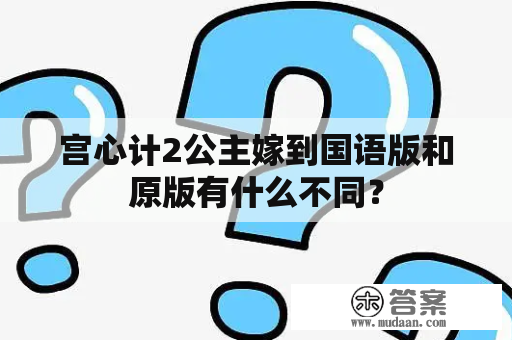 宫心计2公主嫁到国语版和原版有什么不同？

木 答案
www.mudaan.com